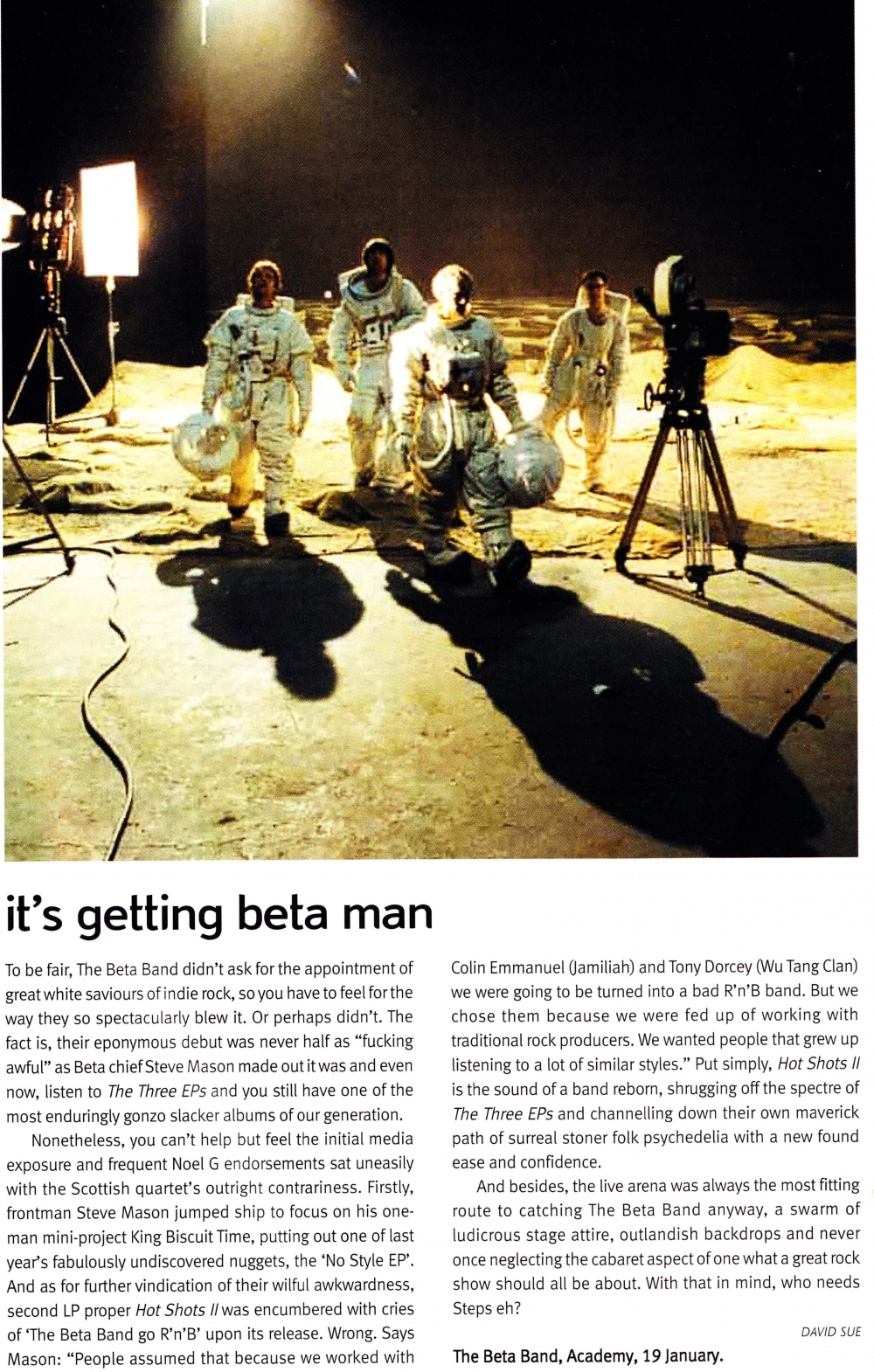 it's getting beta man

To be fair, The Beta Band didn't ask for the appointment of great white saviours of indie rock, so you have to feel for the way they so spectacularly blew it. Or perhaps didn't. The fact is, their eponymous debut was never half as "fucking awful" as Beta chief Steve Mason made out it was and even now, listen to The Three EPs and you still have one of the most enduringly gonzo slacker albums of our generation.

Nonetheless, you can't help but feel the initial media exposure and frequent Noel G endorsements sat uneasily with the Scottish quartet's outright contrariness. Firstly, frontman Steve Mason jumped ship to focus on his one-man mini-project King Biscuit Time, putting out one of last year's fabulously undiscovered nuggets, the 'No Style EP'. And as for further vindication of their wilful awkwardness, second LP proper Hot Shots II was encumbered with cries of 'The Beta Band go R'n'B' upon its release. Wrong. Says Mason: "People assumed that because we worked with Colin Emmanuel (Jamiliah) and Tony Dorcey (Wu Tang Clan) we were going to be turned into a bad R'n'B band. But we chose them because we were fed up of working with traditional rock producers. We wanted people that grew up listening to a lot of similar styles." Put simply, Hot Shots II is the sound of a band reborn, shrugging off the spectre of The Three EPs and channelling down their own maverick path of surreal stoner folk psychedelia with a new found ease and confidence.

And besides, the live arena was always the most fitting route to catching The Beta Band anyway, a swarm of ludicrous stage attire, outlandish backdrops and never once neglecting the cabaret aspect of one what a great rock show should all be about. With that in mind, who needs Steps eh?

DAVID SUE

The Beta Band, Academy, 19 January.